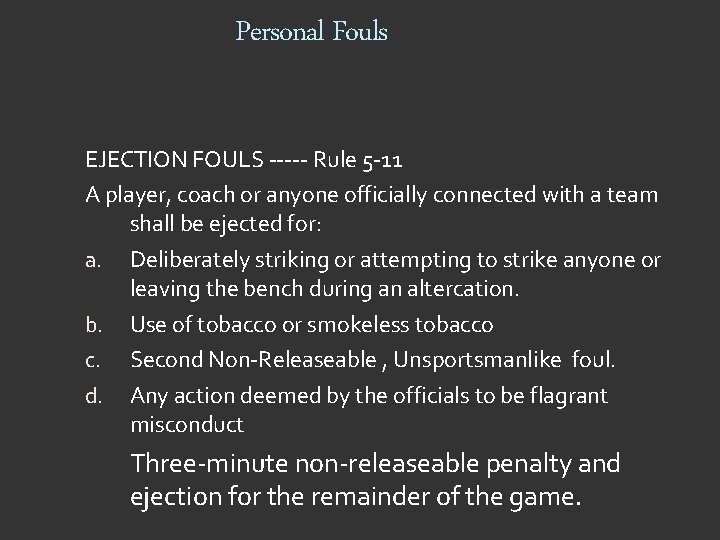 Personal Fouls

EJECTION FOULS ----- Rule 5-11

A player, coach or anyone officially connected with a team shall be ejected for:

a. Deliberately striking or attempting to strike anyone or leaving the bench during an altercation.

b. Use of tobacco or smokeless tobacco

c. Second Non-Releaseable , Unsportsmanlike foul.

d. Any action deemed by the officials to be flagrant misconduct

Three-minute non-releaseable penalty and ejection for the remainder of the game.